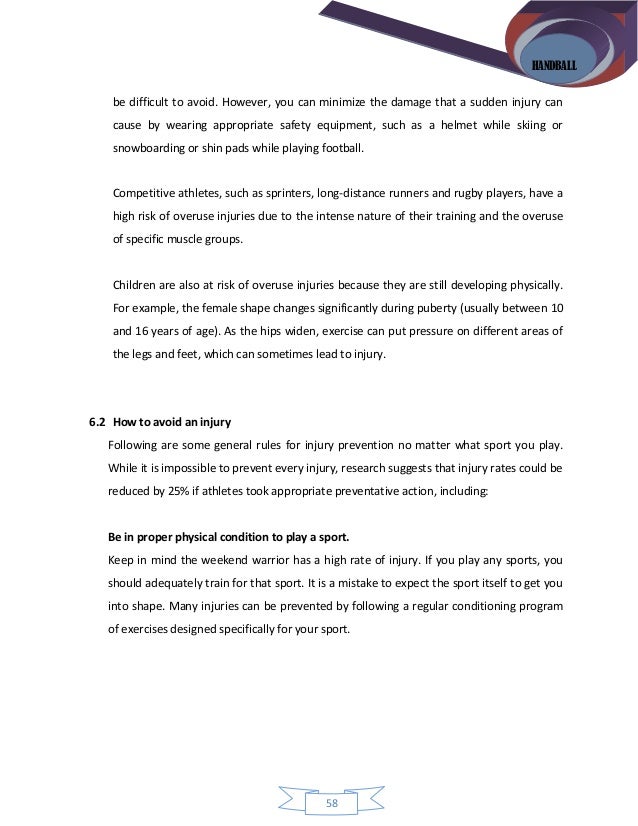 HANDBALL

be difficult to avoid. However, you can minimize the damage that a sudden injury can cause by wearing appropriate safety equipment, such as a helmet while skiing or snowboarding or shin pads while playing football.

Competitive athletes, such as sprinters, long-distance runners and rugby players, have a high risk of overuse injuries due to the intense nature of their training and the overuse of specific muscle groups.

Children are also at risk of overuse injuries because they are still developing physically. For example, the female shape changes significantly during puberty (usually between 10 and 16 years of age). As the hips widen, exercise can put pressure on different areas of the legs and feet, which can sometimes lead to injury.

6.2 How to avoid an injury
Following are some general rules for injury prevention no matter what sport you play. While it is impossible to prevent every injury, research suggests that injury rates could be reduced by 25% if athletes took appropriate preventative action, including:

Be in proper physical condition to play a sport.
Keep in mind the weekend warrior has a high rate of injury. If you play any sports, you should adequately train for that sport. It is a mistake to expect the sport itself to get you into shape. Many injuries can be prevented by following a regular conditioning program of exercises designed specifically for your sport.

58